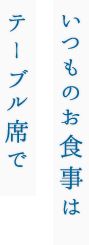 いつものお食事は

テーブル席で